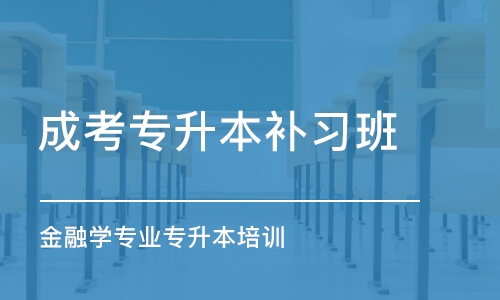 成考专升本补习班

金融学专业专升本培训